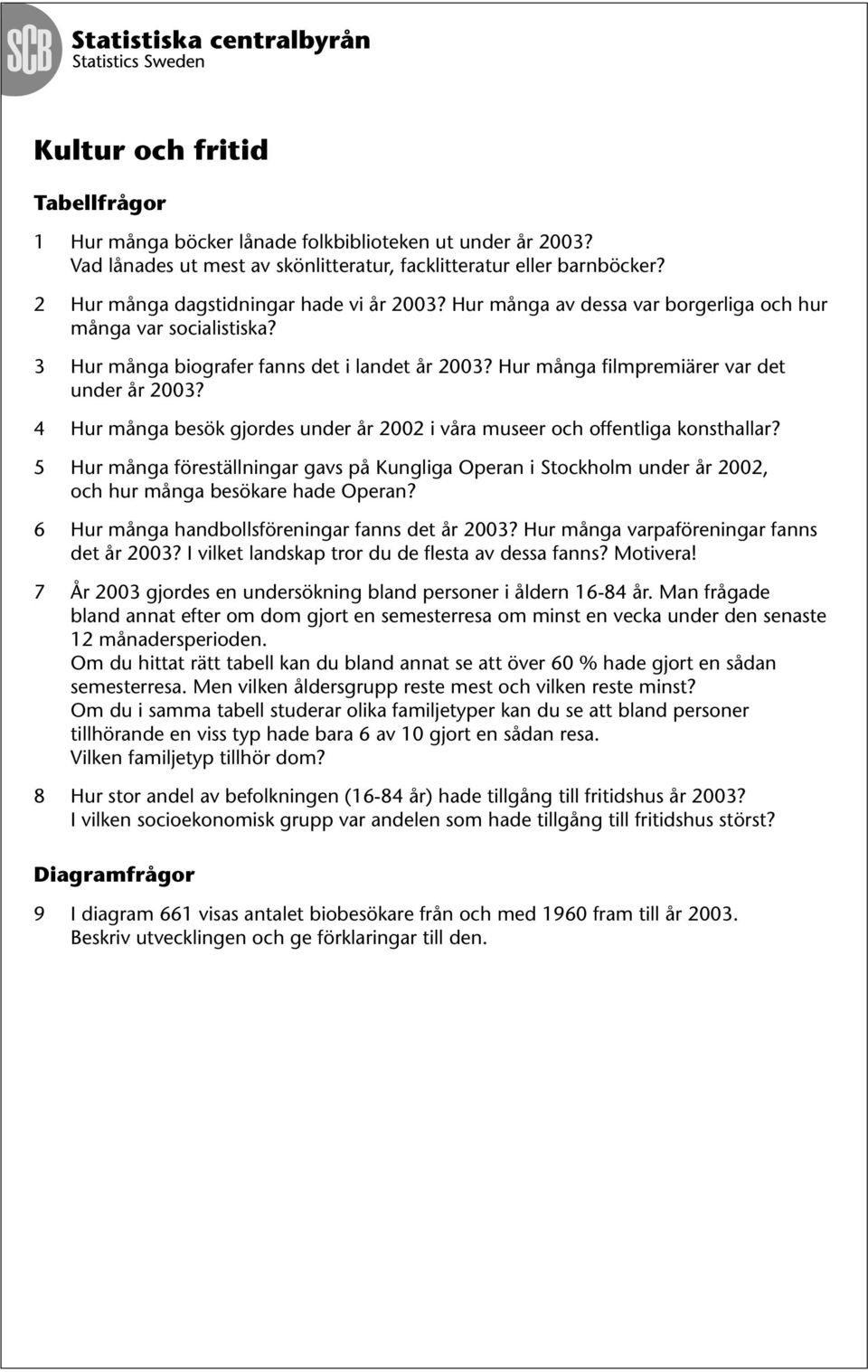 SCB Statistiska centralbyrån
Statistics Sweden

Kultur och fritid

Tabellfrågor

1 Hur många böcker lånade folkbiblioteken ut under år 2003? Vad lånades ut mest av skönlitteratur, facklitteratur eller barnböcker?

2 Hur många dagstidningar hade vi år 2003? Hur många av dessa var borgerliga och hur många var socialistiska?

3 Hur många biografer fanns det i landet år 2003? Hur många filmpremiärer var det under år 2003?

4 Hur många besök gjordes under år 2002 i våra museer och offentliga konsthallar?

5 Hur många föreställningar gavs på Kungliga Operan i Stockholm under år 2002, och hur många besökare hade Operan?

6 Hur många handbollsföreningar fanns det år 2003? Hur många varpaföreningar fanns det år 2003? I vilket landskap tror du de flesta av dessa fanns? Motivera!

7 År 2003 gjordes en undersökning bland personer i åldern 16-84 år. Man frågade bland annat efter om dom gjort en semesterresa om minst en vecka under den senaste 12 månadersperioden.
Om du hittat rätt tabell kan du bland annat se att över 60 % hade gjort en sådan semesterresa. Men vilken åldersgrupp reste mest och vilken reste minst?
Om du i samma tabell studerar olika familjetyper kan du se att bland personer tillhörande en viss typ hade bara 6 av 10 gjort en sådan resa.
Vilken familjetyp tillhör dom?

8 Hur stor andel av befolkningen (16-84 år) hade tillgång till fritidshus år 2003? I vilken socioekonomisk grupp var andelen som hade tillgång till fritidshus störst?

Diagramfrågor

9 I diagram 661 visas antalet biobesökare från och med 1960 fram till år 2003. Beskriv utvecklingen och ge förklaringar till den.